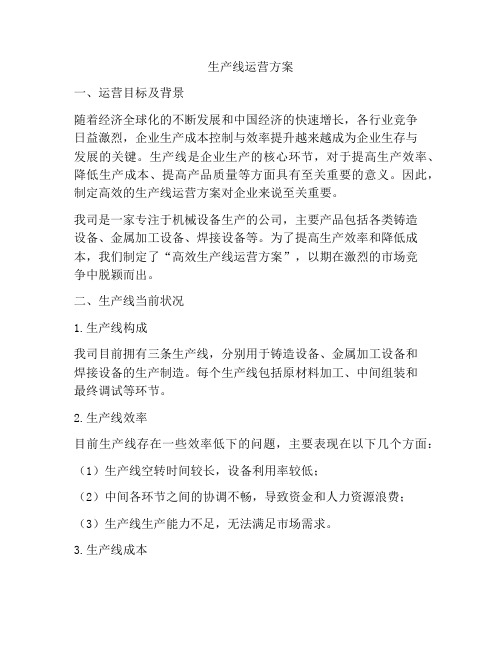 生产线运营方案

一、运营目标及背景

随着经济全球化的不断发展和中国经济的快速增长，各行业竞争日益激烈，企业生产成本控制与效率提升越来越成为企业生存与发展的关键。生产线是企业生产的核心环节，对于提高生产效率、降低生产成本、提高产品质量等方面具有至关重要的意义。因此，制定高效的生产线运营方案对企业来说至关重要。

我司是一家专注于机械设备生产的公司，主要产品包括各类铸造设备、金属加工设备、焊接设备等。为了提高生产效率和降低成本，我们制定了“高效生产线运营方案”，以期在激烈的市场竞争中脱颖而出。

二、生产线当前状况

1. 生产线构成

我司目前拥有三条生产线，分别用于铸造设备、金属加工设备和焊接设备的生产制造。每个生产线包括原材料加工、中间组装和最终调试等环节。

2. 生产线效率

目前生产线存在一些效率低下的问题，主要表现在以下几个方面：

（1）生产线空转时间较长，设备利用率较低；

（2）中间各环节之间的协调不畅，导致资金和人力资源浪费；

（3）生产线生产能力不足，无法满足市场需求。

3. 生产线成本